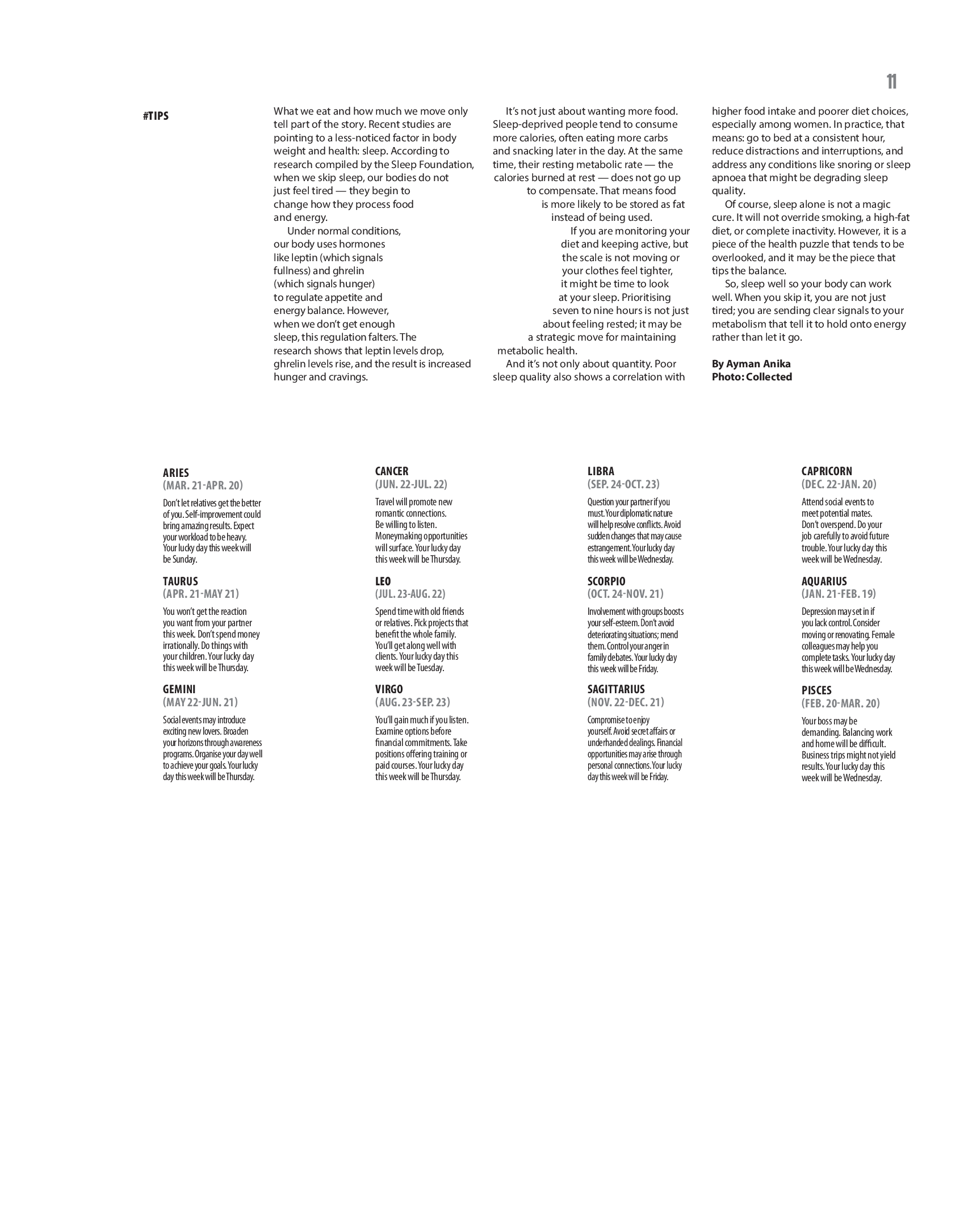 11

#TIPS

What we eat and how much we move only tell part of the story. Recent studies are pointing to a less-noticed factor in body weight and health: sleep. According to research compiled by the Sleep Foundation, when we skip sleep, our bodies do not just feel tired — they begin to change how they process food and energy.

Under normal conditions, our body uses hormones like leptin (which signals fullness) and ghrelin (which signals hunger) to regulate appetite and energy balance. However, when we don't get enough sleep, this regulation falters. The research shows that leptin levels drop, ghrelin levels rise, and the result is increased hunger and cravings.

It's not just about wanting more food. Sleep-deprived people tend to consume more calories, often eating more carbs and snacking later in the day. At the same time, their resting metabolic rate — the calories burned at rest — does not go up to compensate. That means food is more likely to be stored as fat instead of being used.

If you are monitoring your diet and keeping active, but the scale is not moving or your clothes feel tighter, it might be time to look at your sleep. Prioritising seven to nine hours is not just about feeling rested; it may be a strategic move for maintaining metabolic health.

And it's not only about quantity. Poor sleep quality also shows a correlation with higher food intake and poorer diet choices, especially among women. In practice, that means: go to bed at a consistent hour, reduce distractions and interruptions, and address any conditions like snoring or sleep apnoea that might be degrading sleep quality.

Of course, sleep alone is not a magic cure. It will not override smoking, a high-fat diet, or complete inactivity. However, it is a piece of the health puzzle that tends to be overlooked, and it may be the piece that tips the balance.

So, sleep well so your body can work well. When you skip it, you are not just tired; you are sending clear signals to your metabolism that tell it to hold onto energy rather than let it go.

By Ayman Anika
Photo: Collected

ARIES
(MAR. 21-APR. 20)
Don't let relatives get the better of you. Self-improvement could bring amazing results. Expect your workload to be heavy. Your lucky day this week will be Sunday.

TAURUS
(APR. 21-MAY 21)
You won't get the reaction you want from your partner this week. Don't spend money irrationally. Do things with your children. Your lucky day this week will be Thursday.

GEMINI
(MAY 22-JUN. 21)
Social events may introduce exciting new lovers. Broaden your horizons through awareness programs. Organise your day well to achieve your goals. Your lucky day this week will be Thursday.

CANCER
(JUN. 22-JUL. 22)
Travel will promote new romantic connections. Be willing to listen. Moneymaking opportunities will surface. Your lucky day this week will be Thursday.

LEO
(JUL. 23-AUG. 22)
Spend time with old friends or relatives. Pick projects that benefit the whole family. You'll get along well with clients. Your lucky day this week will be Tuesday.

VIRGO
(AUG. 23-SEP. 23)
You'll gain much if you listen. Examine options before financial commitments. Take positions offering training or paid courses. Your lucky day this week will be Thursday.

LIBRA
(SEP. 24-OCT. 23)
Question your partner if you must. Your diplomatic nature will help resolve conflicts. Avoid sudden changes that may cause estrangement. Your lucky day this week will be Wednesday.

SCORPIO
(OCT. 24-NOV. 21)
Involvement with groups boosts your self-esteem. Don't avoid deteriorating situations; mend them. Control your anger in family debates. Your lucky day this week will be Friday.

SAGITTARIUS
(NOV. 22-DEC. 21)
Compromise to enjoy yourself. Avoid secret affairs or underhanded dealings. Financial opportunities may arise through personal connections. Your lucky day this week will be Friday.

CAPRICORN
(DEC. 22-JAN. 20)
Attend social events to meet potential mates. Don't overspend. Do your job carefully to avoid future trouble. Your lucky day this week will be Wednesday.

AQUARIUS
(JAN. 21-FEB. 19)
Depression may set in if you lack control. Consider moving or renovating. Female colleagues may help you complete tasks. Your lucky day this week will be Wednesday.

PISCES
(FEB. 20-MAR. 20)
Your boss may be demanding. Balancing work and home will be difficult. Business trips might not yield results. Your lucky day this week will be Wednesday.